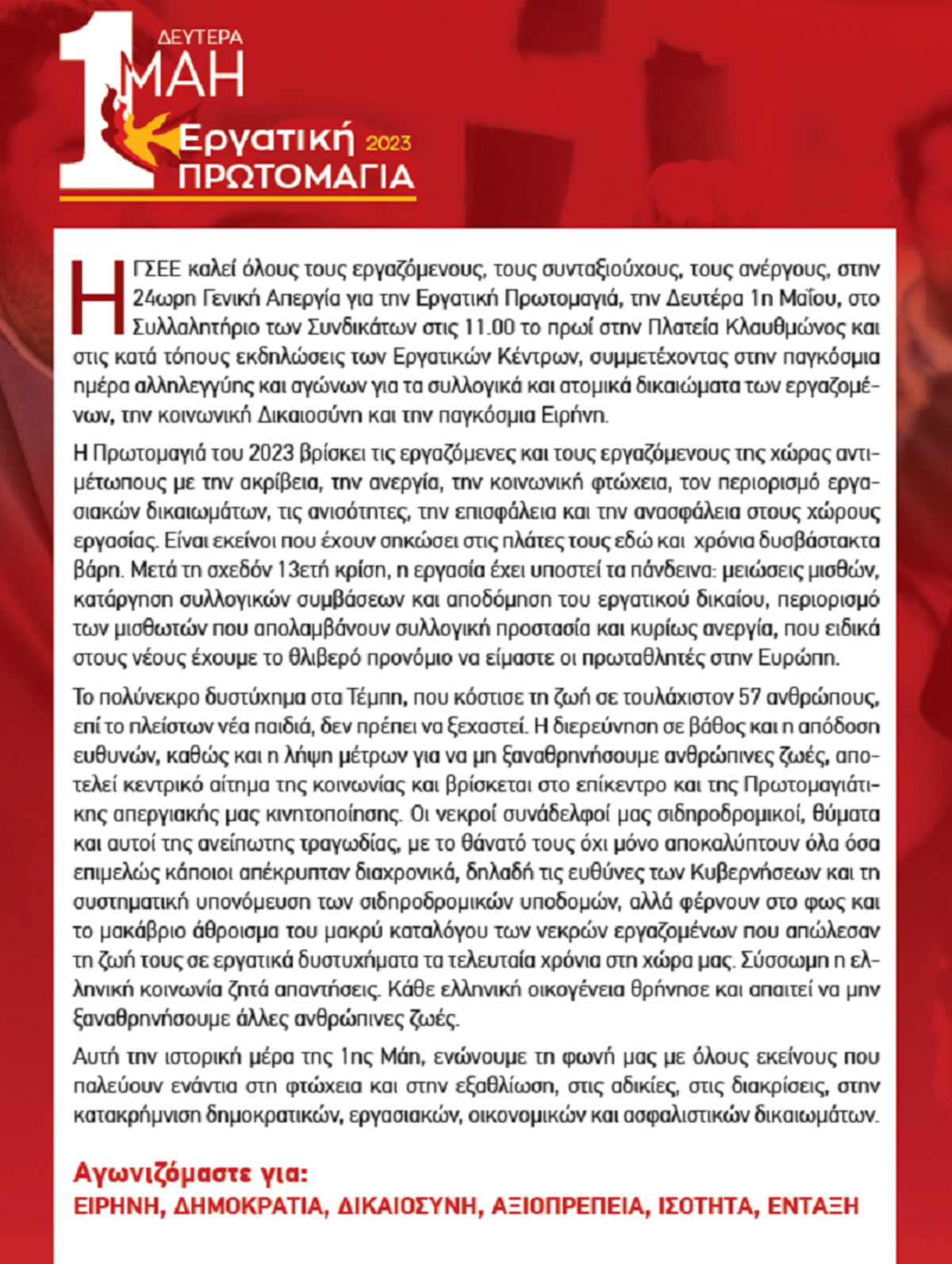 1 ΔΕΥΤΕΡΑ ΜΑΗ

Εργατική 2023 ΠΡΩΤΟΜΑΓΙΑ

Η ΓΣΕΕ καλεί όλους τους εργαζόμενους, τους συνταξιούχους, τους ανέργους, στην 24ωρη Γενική Απεργία για την Εργατική Πρωτομαγιά, την Δευτέρα 1η Μαΐου, στο Συλλαλητήριο των Συνδικάτων στις 11.00 το πρωί στην Πλατεία Κλαυθμώνος και στις κατά τόπους εκδηλώσεις των Εργατικών Κέντρων, συμμετέχοντας στην παγκόσμια ημέρα αλληλεγγύης και αγώνων για τα συλλογικά και ατομικά δικαιώματα των εργαζομένων, την κοινωνική Δικαιοσύνη και την παγκόσμια Ειρήνη.

Η Πρωτομαγιά του 2023 βρίσκει τις εργαζόμενες και τους εργαζόμενους της χώρας αντιμέτωπους με την ακρίβεια, την ανεργία, την κοινωνική φτώχεια, τον περιορισμό εργασιακών δικαιωμάτων, τις ανισότητες, την επισφάλεια και την ανασφάλεια στους χώρους εργασίας. Είναι εκείνοι που έχουν σηκώσει στις πλάτες τους εδώ και χρόνια δυσβάστακτα βάρη. Μετά τη σχεδόν 13ετή κρίση, η εργασία έχει υποστεί τα πάνδεινα: μειώσεις μισθών, κατάργηση συλλογικών συμβάσεων και αποδόμηση του εργατικού δικαίου, περιορισμό των μισθωτών που απολαμβάνουν συλλογική προστασία και κυρίως ανεργία, που ειδικά στους νέους έχουμε το θλιβερό προνόμιο να είμαστε οι πρωταθλητές στην Ευρώπη.

Το πολύνεκρο δυστύχημα στα Τέμπη, που κόστισε τη ζωή σε τουλάχιστον 57 ανθρώπους, επί το πλείστων νέα παιδιά, δεν πρέπει να ξεχαστεί. Η διερεύνηση σε βάθος και η απόδοση ευθυνών, καθώς και η λήψη μέτρων για να μη ξαναθρηνήσουμε ανθρώπινες ζωές, αποτελεί κεντρικό αίτημα της κοινωνίας και βρίσκεται στο επίκεντρο και της Πρωτομαγιάτικης απεργιακής μας κινητοποίησης. Οι νεκροί συνάδελφοί μας σιδηροδρομικοί, θύματα και αυτοί της ανείπωτης τραγωδίας, με το θάνατό τους όχι μόνο αποκαλύπτουν όλα όσα επιμελώς κάποιοι απέκρυπταν διαχρονικά, δηλαδή τις ευθύνες των Κυβερνήσεων και τη συστηματική υπονόμευση των σιδηροδρομικών υποδομών, αλλά φέρνουν στο φως και το μακάβριο άθροισμα του μακρύ καταλόγου των νεκρών εργαζομένων που απώλεσαν τη ζωή τους σε εργατικά δυστυχήματα τα τελευταία χρόνια στη χώρα μας. Σύσσωμη η ελληνική κοινωνία ζητά απαντήσεις. Κάθε ελληνική οικογένεια θρήνησε και απαιτεί να μην ξαναθρηνήσουμε άλλες ανθρώπινες ζωές.

Αυτή την ιστορική μέρα της 1ης Μάη, ενώνουμε τη φωνή μας με όλους εκείνους που παλεύουν ενάντια στη φτώχεια και στην εξαθλίωση, στις αδικίες, στις διακρίσεις, στην κατακρήμνιση δημοκρατικών, εργασιακών, οικονομικών και ασφαλιστικών δικαιωμάτων.

Αγωνιζόμαστε για:
ΕΙΡΗΝΗ, ΔΗΜΟΚΡΑΤΙΑ, ΔΙΚΑΙΟΣΥΝΗ, ΑΞΙΟΠΡΕΠΕΙΑ, ΙΣΟΤΗΤΑ, ΕΝΤΑΞΗ